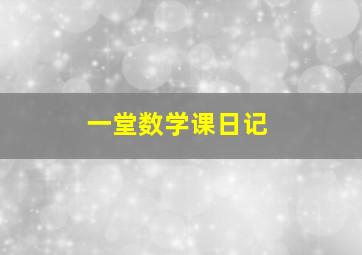 一堂数学课日记